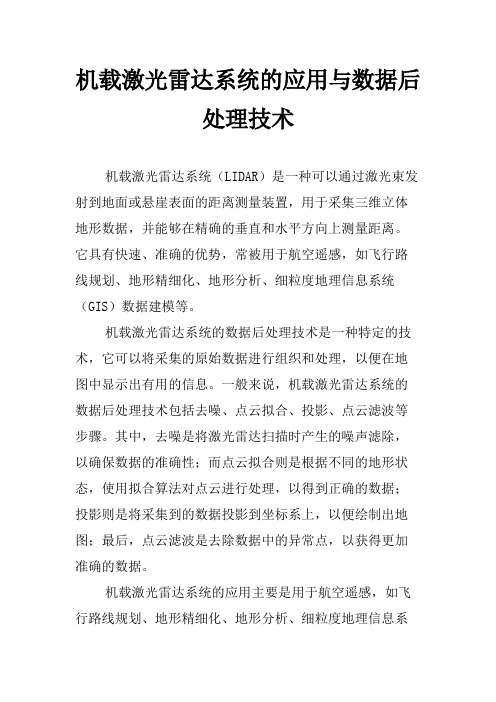 机载激光雷达系统的应用与数据后处理技术

机载激光雷达系统（LIDAR）是一种可以通过激光束发射到地面或悬崖表面的距离测量装置，用于采集三维立体地形数据，并能够在精确的垂直和水平方向上测量距离。它具有快速、准确的优势，常被用于航空遥感，如飞行路线规划、地形精细化、地形分析、细粒度地理信息系统（GIS）数据建模等。

机载激光雷达系统的数据后处理技术是一种特定的技术，它可以将采集的原始数据进行组织和处理，以便在地图中显示出有用的信息。一般来说，机载激光雷达系统的数据后处理技术包括去噪、点云拟合、投影、点云滤波等步骤。其中，去噪是将激光雷达扫描时产生的噪声滤除，以确保数据的准确性；而点云拟合则是根据不同的地形状态，使用拟合算法对点云进行处理，以得到正确的数据；投影则是将采集到的数据投影到坐标系上，以便绘制出地图；最后，点云滤波是去除数据中的异常点，以获得更加准确的数据。

机载激光雷达系统的应用主要是用于航空遥感，如飞行路线规划、地形精细化、地形分析、细粒度地理信息系